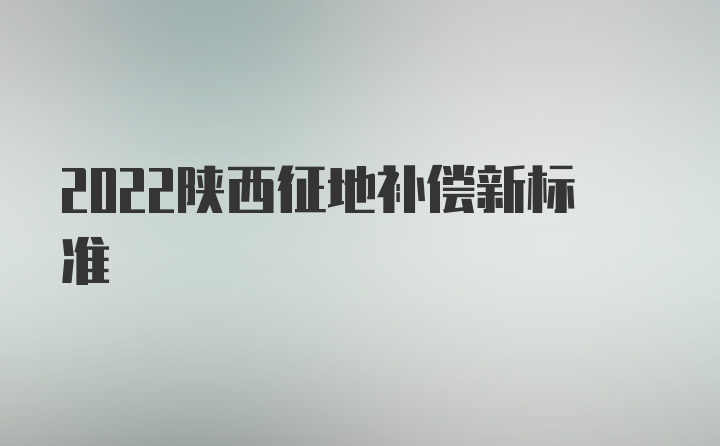 2022陕西征地补偿新标准